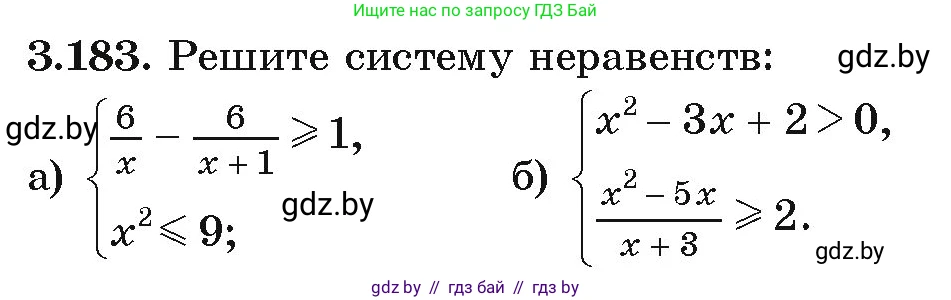 Ищите нас по запросу ГДЗ Бай

3.183. Решите систему неравенств:

gdz.by

gdz.by

а) $\begin{cases} \frac{6}{x} - \frac{6}{x+1} \geqslant 1, \\ x^2 \leqslant 9; \end{cases}$

gdz.by

б) $\begin{cases} x^2 - 3x + 2 > 0, \\ \frac{x^2 - 5x}{x+3} \geqslant 2. \end{cases}$

gdz.by

gdz by // гдз бай // гдз by